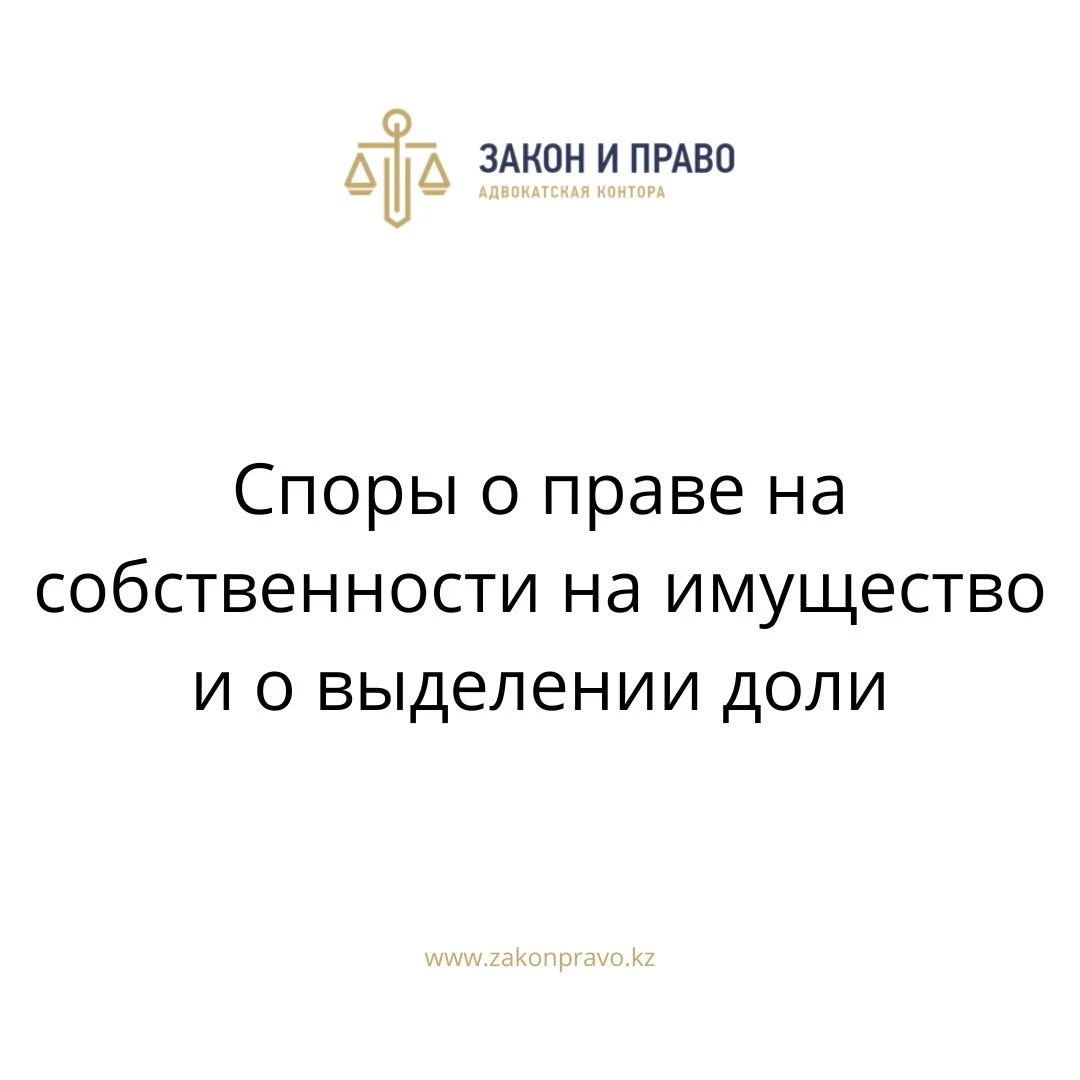 ЗАКОН И ПРАВО
АДВОКАТСКАЯ КОНТОРА

Споры о праве на собственности на имущество и о выделении доли

www.zakonpravo.kz